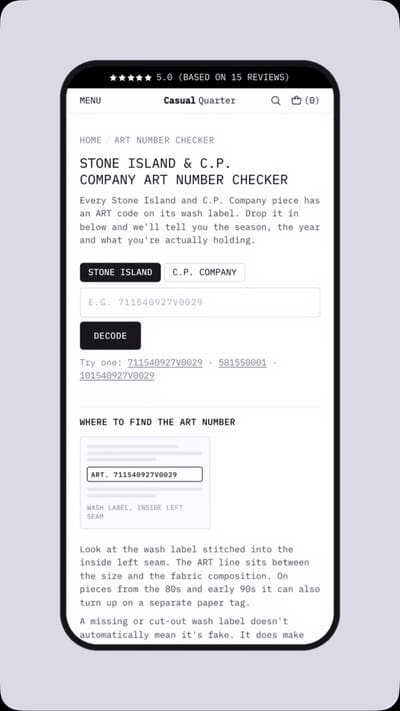 ★★★★★ 5.0 (BASED ON 15 REVIEWS)

MENU Casual Quarter (0)

HOME / ART NUMBER CHECKER

STONE ISLAND & C.P. COMPANY ART NUMBER CHECKER

Every Stone Island and C.P. Company piece has an ART code on its wash label. Drop it in below and we'll tell you the season, the year and what you're actually holding.

STONE ISLAND C.P. COMPANY

E.G. 711540927V0029

DECODE

Try one: 711540927V0029 · 581550001 · 101540927V0029

WHERE TO FIND THE ART NUMBER

ART. 711540927V0029

WASH LABEL, INSIDE LEFT SEAM

Look at the wash label stitched into the inside left seam. The ART line sits between the size and the fabric composition. On pieces from the 80s and early 90s it can also turn up on a separate paper tag.

A missing or cut-out wash label doesn't automatically mean it's fake. It does make